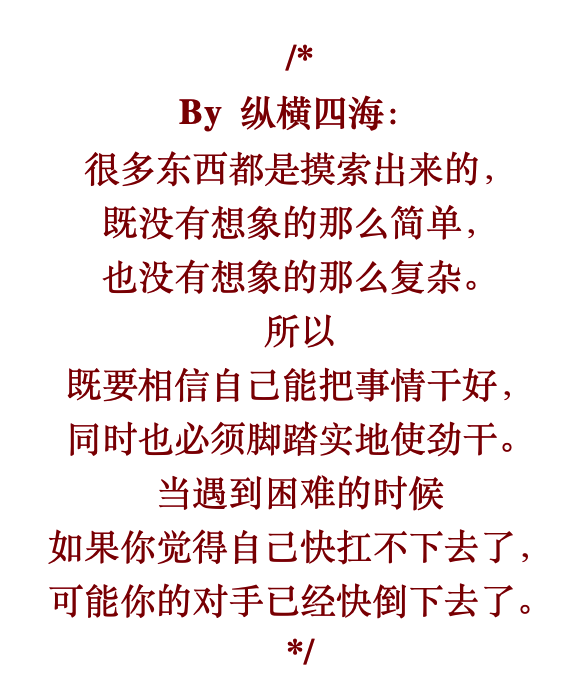 /*

By 纵横四海:

很多东西都是摸索出来的，
既没有想象的那么简单，
也没有想象的那么复杂。
所以
既要相信自己能把事情干好，
同时也必须脚踏实地使劲干。
当遇到困难的时候
如果你觉得自己快扛不下去了，
可能你的对手已经快倒下去了。

*/